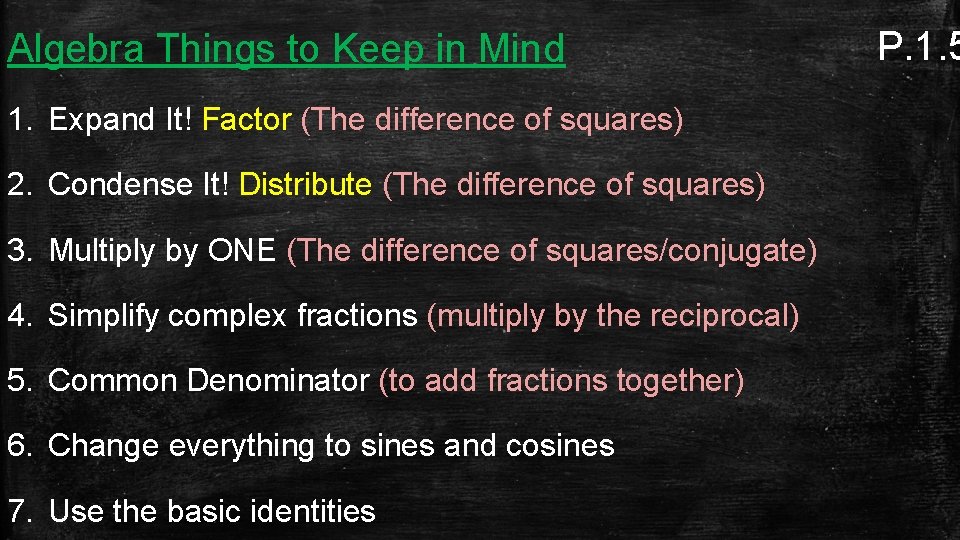 Algebra Things to Keep in Mind

P.1.5

1. Expand It! Factor (The difference of squares)

2. Condense It! Distribute (The difference of squares)

3. Multiply by ONE (The difference of squares/conjugate)

4. Simplify complex fractions (multiply by the reciprocal)

5. Common Denominator (to add fractions together)

6. Change everything to sines and cosines

7. Use the basic identities